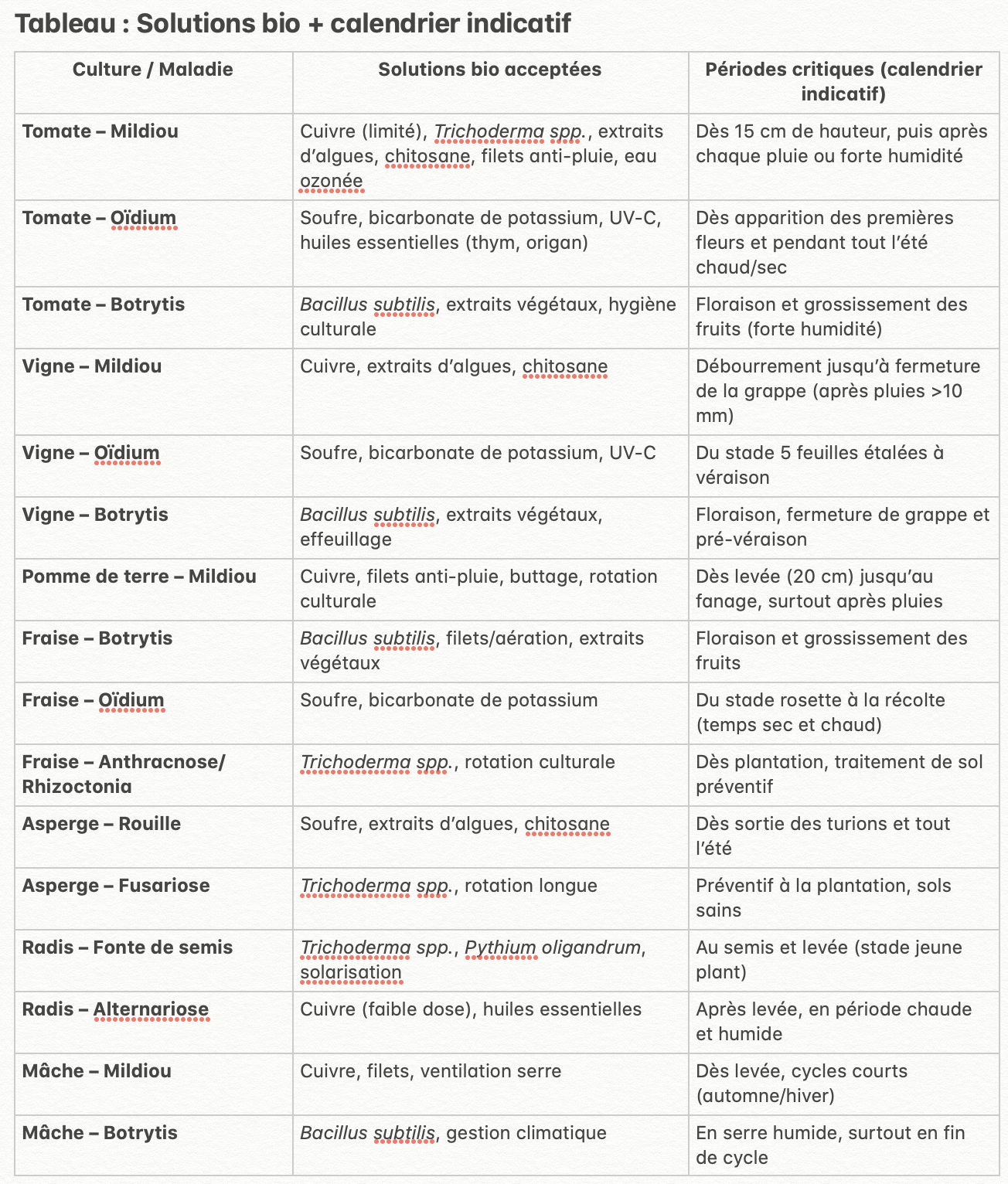 Tableau : Solutions bio + calendrier indicatif

| Culture / Maladie | Solutions bio acceptées | Périodes critiques (calendrier indicatif) |
|---|---|---|
| Tomate – Mildiou | Cuivre (limité), Trichoderma spp., extraits d'algues, chitosane, filets anti-pluie, eau ozonée | Dès 15 cm de hauteur, puis après chaque pluie ou forte humidité |
| Tomate – Oïdium | Soufre, bicarbonate de potassium, UV-C, huiles essentielles (thym, origan) | Dès apparition des premières fleurs et pendant tout l'été chaud/sec |
| Tomate – Botrytis | Bacillus subtilis, extraits végétaux, hygiène culturale | Floraison et grossissement des fruits (forte humidité) |
| Vigne – Mildiou | Cuivre, extraits d'algues, chitosane | Débourrement jusqu'à fermeture de la grappe (après pluies >10 mm) |
| Vigne – Oïdium | Soufre, bicarbonate de potassium, UV-C | Du stade 5 feuilles étalées à véraison |
| Vigne – Botrytis | Bacillus subtilis, extraits végétaux, effeuillage | Floraison, fermeture de grappe et pré-véraison |
| Pomme de terre – Mildiou | Cuivre, filets anti-pluie, buttage, rotation culturale | Dès levée (20 cm) jusqu'au fanage, surtout après pluies |
| Fraise – Botrytis | Bacillus subtilis, filets/aération, extraits végétaux | Floraison et grossissement des fruits |
| Fraise – Oïdium | Soufre, bicarbonate de potassium | Du stade rosette à la récolte (temps sec et chaud) |
| Fraise – Anthracnose/ Rhizoctonia | Trichoderma spp., rotation culturale | Dès plantation, traitement de sol préventif |
| Asperge – Rouille | Soufre, extraits d'algues, chitosane | Dès sortie des turions et tout l'été |
| Asperge – Fusariose | Trichoderma spp., rotation longue | Préventif à la plantation, sols sains |
| Radis – Fonte de semis | Trichoderma spp., Pythium oligandrum, solarisation | Au semis et levée (stade jeune plant) |
| Radis – Alternariose | Cuivre (faible dose), huiles essentielles | Après levée, en période chaude et humide |
| Mâche – Mildiou | Cuivre, filets, ventilation serre | Dès levée, cycles courts (automne/hiver) |
| Mâche – Botrytis | Bacillus subtilis, gestion climatique | En serre humide, surtout en fin de cycle |